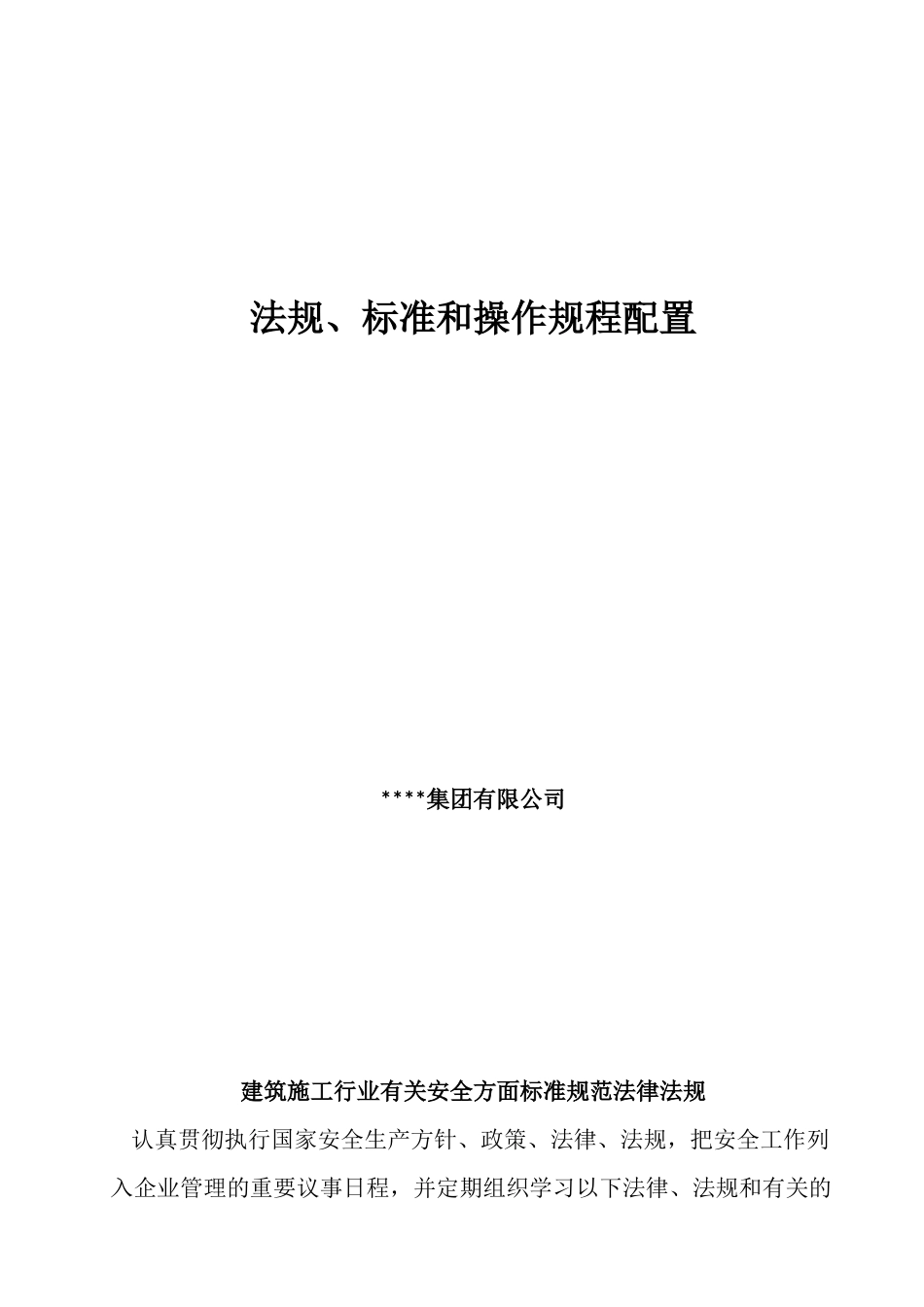 法规、标准和操作规程配置

****集团有限公司

建筑施工行业有关安全方面标准规范法律法规

认真贯彻执行国家安全生产方针、政策、法律、法规，把安全工作列入企业管理的重要议事日程，并定期组织学习以下法律、法规和有关的